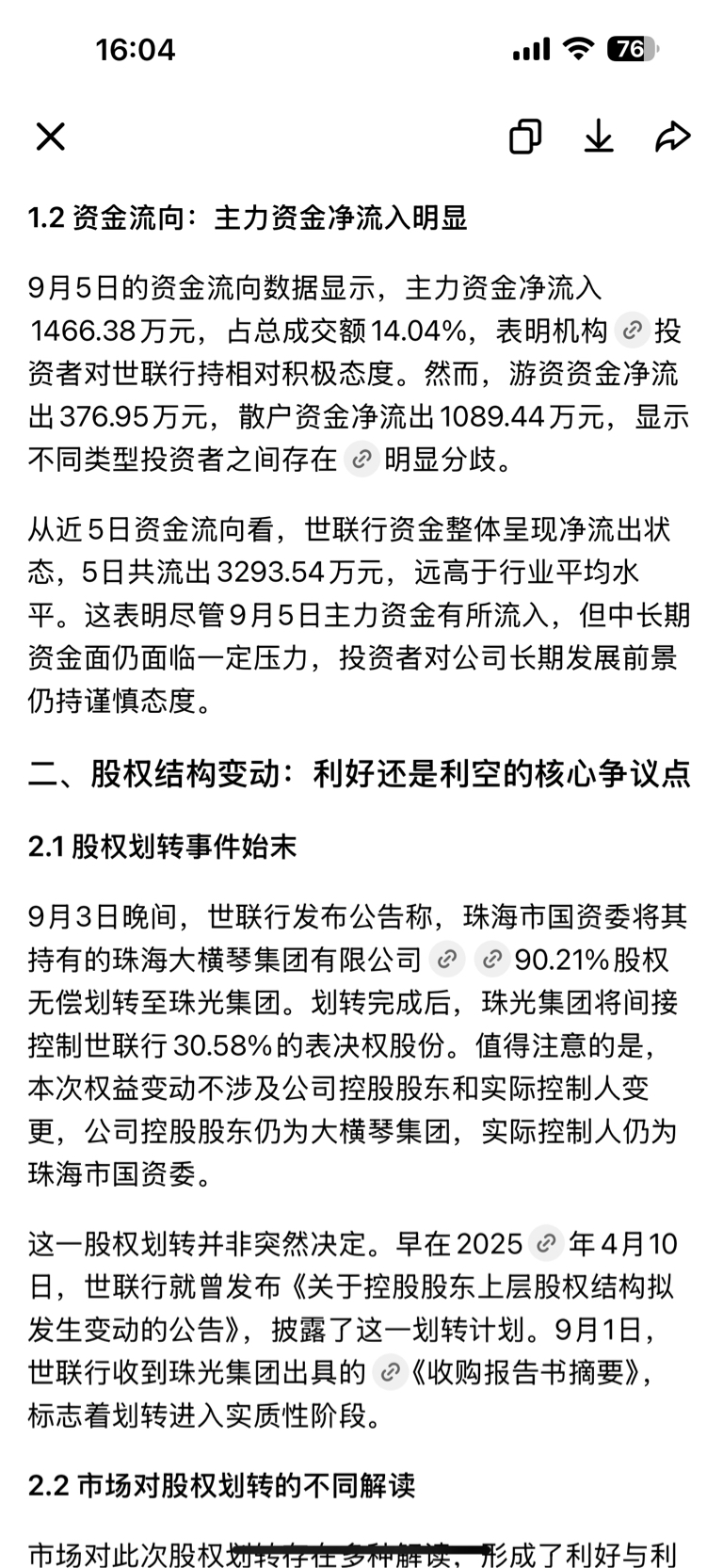 16:04

76

1.2 资金流向：主力资金净流入明显

9月5日的资金流向数据显示，主力资金净流入1466.38万元，占总成交额14.04%，表明机构投资者对世联行持相对积极态度。然而，游资资金净流出376.95万元，散户资金净流出1089.44万元，显示不同类型投资者之间存在明显分歧。

从近5日资金流向看，世联行资金整体呈现净流出状态，5日共流出3293.54万元，远高于行业平均水平。这表明尽管9月5日主力资金有所流入，但中长期资金面仍面临一定压力，投资者对公司长期发展前景仍持谨慎态度。

二、股权结构变动：利好还是利空的核心争议点

2.1 股权划转事件始末

9月3日晚间，世联行发布公告称，珠海市国资委将其持有的珠海大横琴集团有限公司90.21%股权无偿划转至珠光集团。划转完成后，珠光集团将间接控制世联行30.58%的表决权股份。值得注意的是，本次权益变动不涉及公司控股股东和实际控制人变更，公司控股股东仍为大横琴集团，实际控制人仍为珠海市国资委。

这一股权划转并非突然决定。早在2025年4月10日，世联行就曾发布《关于控股股东上层股权结构拟发生变动的公告》，披露了这一划转计划。9月1日，世联行收到珠光集团出具的《收购报告书摘要》，标志着划转进入实质性阶段。

2.2 市场对股权划转的不同解读

市场对此次股权划转存在多种解读，形成了利好与利